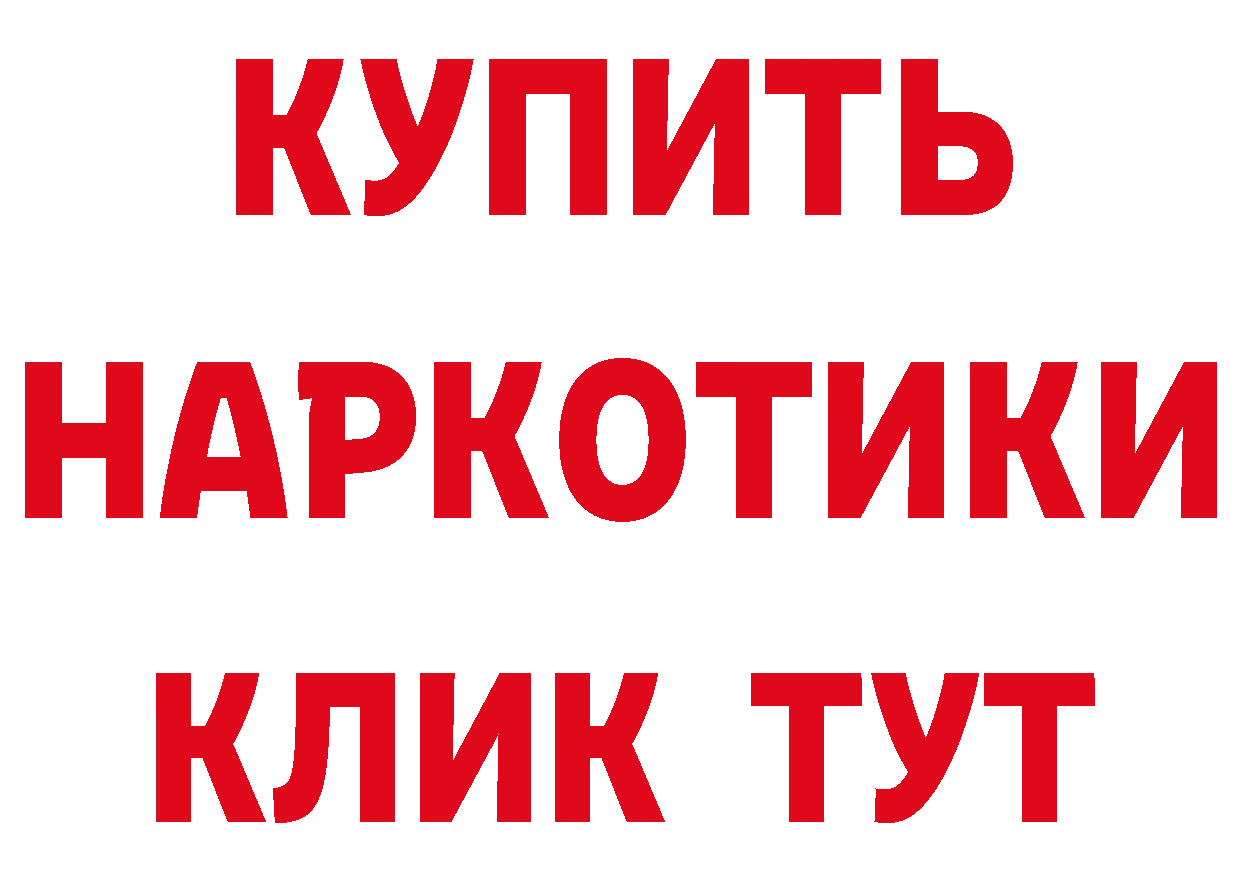 КУПИТЬ НАРКОТИКИ КЛИК ТУТ